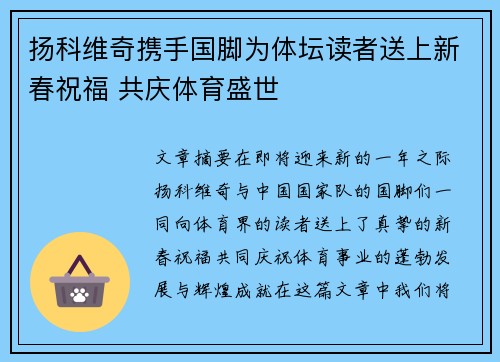 扬科维奇携手国脚为体坛读者送上新春祝福 共庆体育盛世

文章摘要在即将迎来新的一年之际扬科维奇与中国国家队的国脚们一同向体育界的读者送上了真挚的新春祝福共同庆祝体育事业的蓬勃发展与辉煌成就在这篇文章中我们将